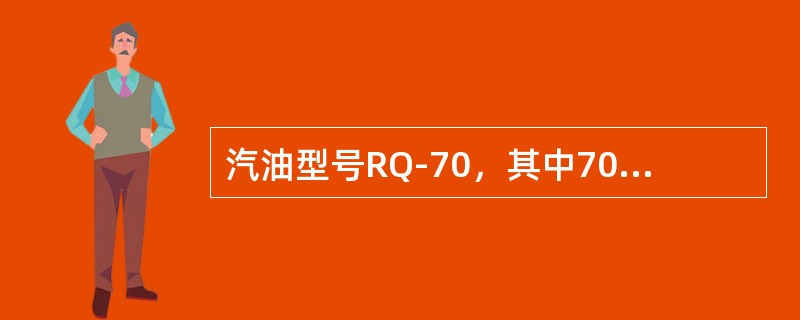 汽油型号RQ-70，其中70...